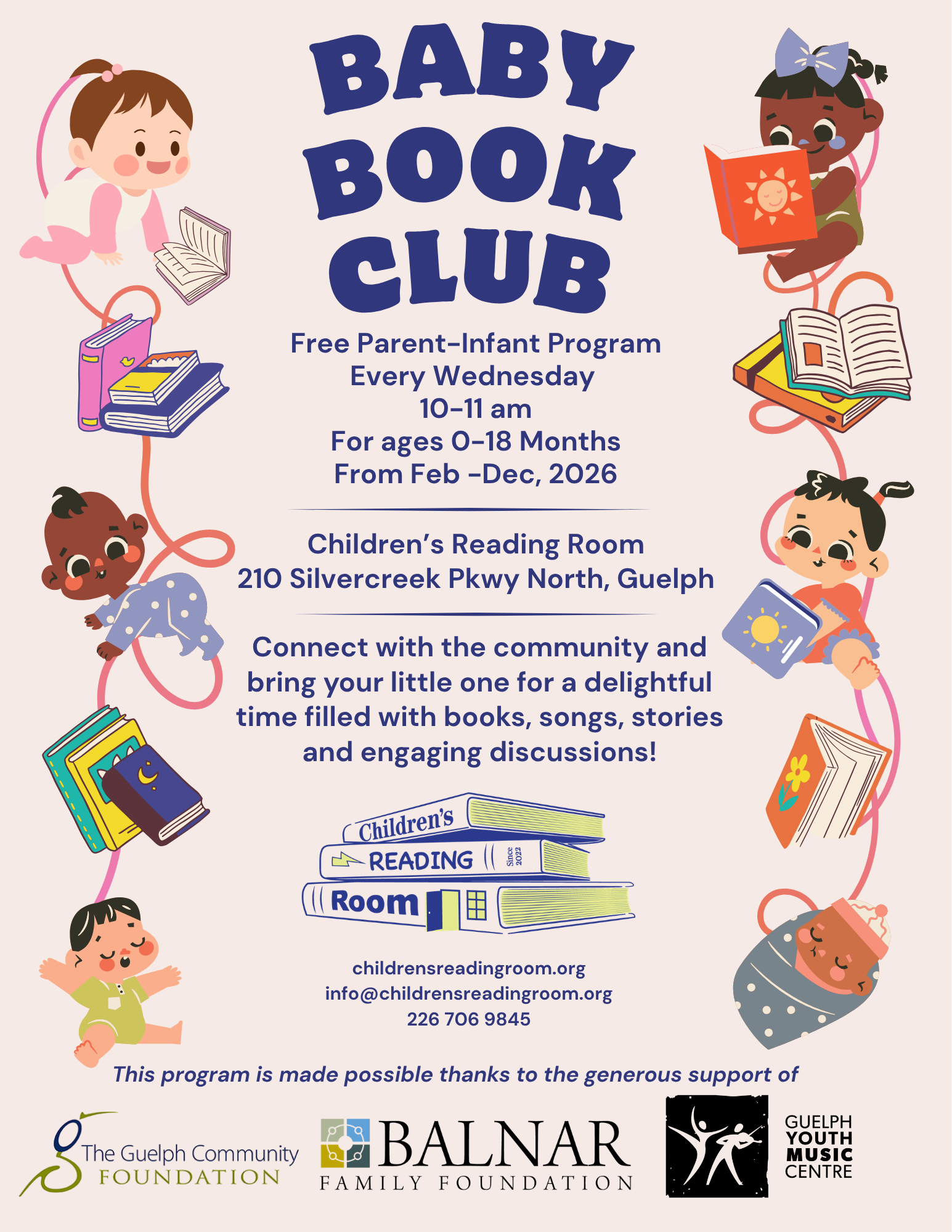 BABY
BOOK
CLUB

Free Parent-Infant Program
Every Wednesday
10-11 am
For ages 0-18 Months
From Feb -Dec, 2026

Children's Reading Room
210 Silvercreek Pkwy North, Guelph

Connect with the community and bring your little one for a delightful time filled with books, songs, stories and engaging discussions!

Children's
READING
Since 2022
Room

childrensreadingroom.org
info@childrensreadingroom.org
226 706 9845

This program is made possible thanks to the generous support of

The Guelph Community
FOUNDATION

BALNAR
FAMILY FOUNDATION

GUELPH
YOUTH
MUSIC
CENTRE